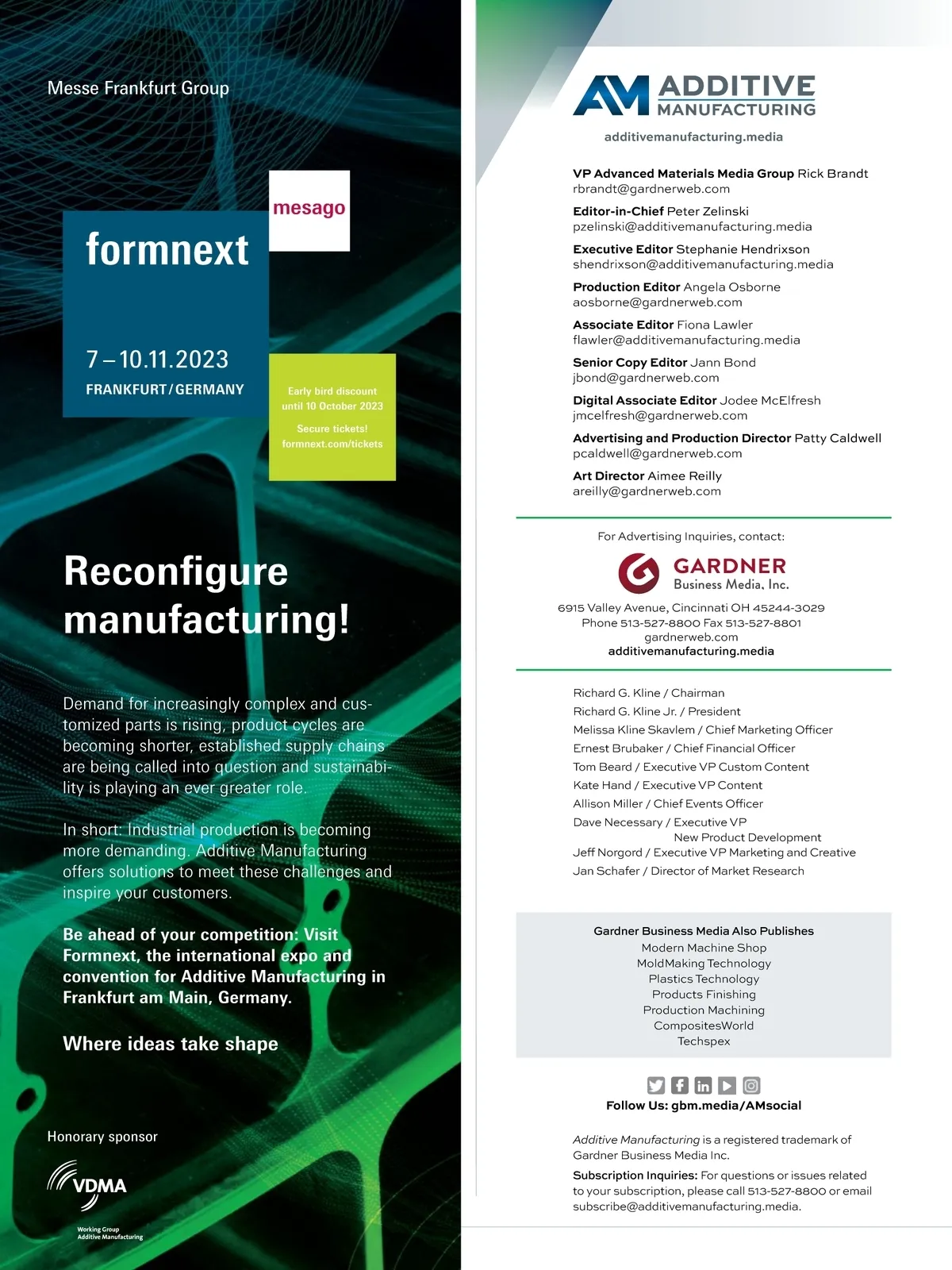 Messe Frankfurt Group

mesago

formnext

7 – 10.11.2023
FRANKFURT / GERMANY

Early bird discount until 10 October 2023

Secure tickets! formnext.com/tickets

Reconfigure manufacturing!

Demand for increasingly complex and customized parts is rising, product cycles are becoming shorter, established supply chains are being called into question and sustainability is playing an ever greater role.

In short: Industrial production is becoming more demanding. Additive Manufacturing offers solutions to meet these challenges and inspire your customers.

Be ahead of your competition: Visit Formnext, the international expo and convention for Additive Manufacturing in Frankfurt am Main, Germany.

Where ideas take shape

Honorary sponsor

VDMA

Working Group Additive Manufacturing

AM ADDITIVE MANUFACTURING
additivemanufacturing.media

VP Advanced Materials Media Group Rick Brandt
rbrandt@gardnerweb.com

Editor-in-Chief Peter Zelinski
pzelinski@additivemanufacturing.media

Executive Editor Stephanie Hendrixson
shendrixson@additivemanufacturing.media

Production Editor Angela Osborne
aosborne@gardnerweb.com

Associate Editor Fiona Lawler
flawler@additivemanufacturing.media

Senior Copy Editor Jann Bond
jbond@gardnerweb.com

Digital Associate Editor Jodee McElfresh
jmcelfresh@gardnerweb.com

Advertising and Production Director Patty Caldwell
pcaldwell@gardnerweb.com

Art Director Aimee Reilly
areilly@gardnerweb.com

For Advertising Inquiries, contact:

GARDNER
Business Media, Inc.

6915 Valley Avenue, Cincinnati OH 45244-3029
Phone 513-527-8800 Fax 513-527-8801
gardnerweb.com
additivemanufacturing.media

Richard G. Kline / Chairman
Richard G. Kline Jr. / President
Melissa Kline Skavlem / Chief Marketing Officer
Ernest Brubaker / Chief Financial Officer
Tom Beard / Executive VP Custom Content
Kate Hand / Executive VP Content
Allison Miller / Chief Events Officer
Dave Necessary / Executive VP New Product Development
Jeff Norgord / Executive VP Marketing and Creative
Jan Schafer / Director of Market Research

Gardner Business Media Also Publishes
Modern Machine Shop
MoldMaking Technology
Plastics Technology
Products Finishing
Production Machining
CompositesWorld
Techspex

Follow Us: gbm.media/AMsocial

Additive Manufacturing is a registered trademark of Gardner Business Media Inc.

Subscription Inquiries: For questions or issues related to your subscription, please call 513-527-8800 or email subscribe@additivemanufacturing.media.